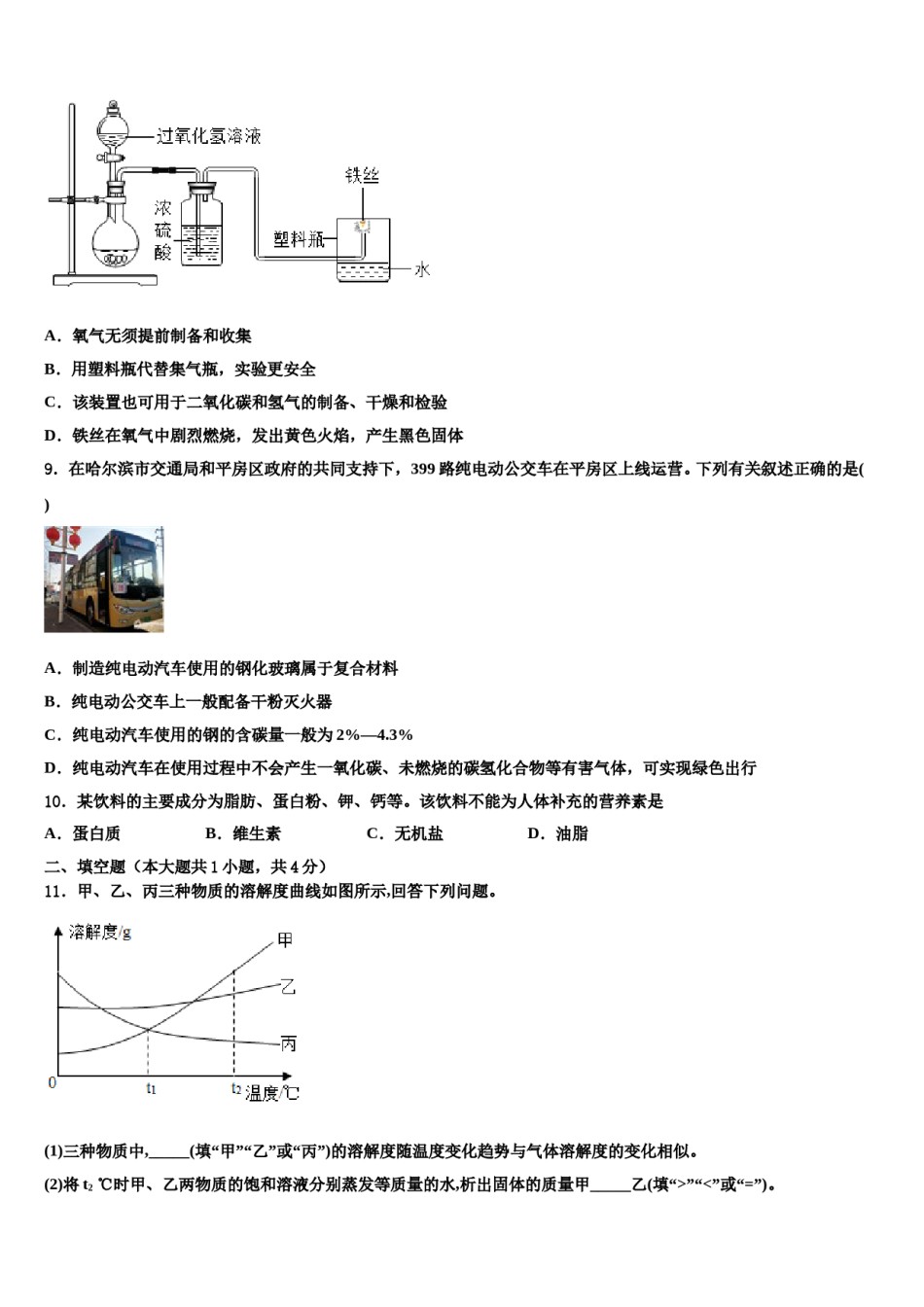 过氧化氢溶液
浓硫酸
铁丝
塑料瓶
水

A．氧气无须提前制备和收集

B．用塑料瓶代替集气瓶，实验更安全

C．该装置也可用于二氧化碳和氢气的制备、干燥和检验

D．铁丝在氧气中剧烈燃烧，发出黄色火焰，产生黑色固体

9．在哈尔滨市交通局和平房区政府的共同支持下，399 路纯电动公交车在平房区上线运营。下列有关叙述正确的是( )

A．制造纯电动汽车使用的钢化玻璃属于复合材料

B．纯电动公交车上一般配备干粉灭火器

C．纯电动汽车使用的钢的含碳量一般为 2%—4.3%

D．纯电动汽车在使用过程中不会产生一氧化碳、未燃烧的碳氢化合物等有害气体，可实现绿色出行

10．某饮料的主要成分为脂肪、蛋白粉、钾、钙等。该饮料不能为人体补充的营养素是

A．蛋白质　　B．维生素　　C．无机盐　　D．油脂

二、填空题（本大题共 1 小题，共 4 分）

11．甲、乙、丙三种物质的溶解度曲线如图所示,回答下列问题。

溶解度/g
甲
乙
丙
0
$t_1$
$t_2$
温度/℃

(1)三种物质中,_____(填“甲”“乙”或“丙”)的溶解度随温度变化趋势与气体溶解度的变化相似。

(2)将 $t_2$ ℃时甲、乙两物质的饱和溶液分别蒸发等质量的水,析出固体的质量甲_____乙(填“>”“<”或“=”)。